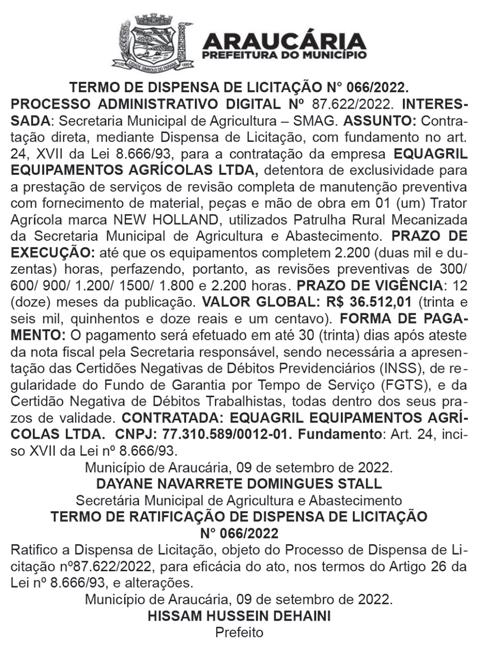 ARAUCÁRIA
PREFEITURA DO MUNICÍPIO

TERMO DE DISPENSA DE LICITAÇÃO N° 066/2022.
PROCESSO ADMINISTRATIVO DIGITAL Nº 87.622/2022. INTERESSADA: Secretaria Municipal de Agricultura – SMAG. ASSUNTO: Contratação direta, mediante Dispensa de Licitação, com fundamento no art. 24, XVII da Lei 8.666/93, para a contratação da empresa EQUAGRIL EQUIPAMENTOS AGRÍCOLAS LTDA, detentora de exclusividade para a prestação de serviços de revisão completa de manutenção preventiva com fornecimento de material, peças e mão de obra em 01 (um) Trator Agrícola marca NEW HOLLAND, utilizados Patrulha Rural Mecanizada da Secretaria Municipal de Agricultura e Abastecimento. PRAZO DE EXECUÇÃO: até que os equipamentos completem 2.200 (duas mil e duzentas) horas, perfazendo, portanto, as revisões preventivas de 300/ 600/ 900/ 1.200/ 1500/ 1.800 e 2.200 horas. PRAZO DE VIGÊNCIA: 12 (doze) meses da publicação. VALOR GLOBAL: R$ 36.512,01 (trinta e seis mil, quinhentos e doze reais e um centavo). FORMA DE PAGAMENTO: O pagamento será efetuado em até 30 (trinta) dias após ateste da nota fiscal pela Secretaria responsável, sendo necessária a apresentação das Certidões Negativas de Débitos Previdenciários (INSS), de regularidade do Fundo de Garantia por Tempo de Serviço (FGTS), e da Certidão Negativa de Débitos Trabalhistas, todas dentro dos seus prazos de validade. CONTRATADA: EQUAGRIL EQUIPAMENTOS AGRÍCOLAS LTDA. CNPJ: 77.310.589/0012-01. Fundamento: Art. 24, inciso XVII da Lei nº 8.666/93.
Município de Araucária, 09 de setembro de 2022.
DAYANE NAVARRETE DOMINGUES STALL
Secretária Municipal de Agricultura e Abastecimento
TERMO DE RATIFICAÇÃO DE DISPENSA DE LICITAÇÃO
N° 066/2022
Ratifico a Dispensa de Licitação, objeto do Processo de Dispensa de Licitação nº87.622/2022, para eficácia do ato, nos termos do Artigo 26 da Lei nº 8.666/93, e alterações.
Município de Araucária, 09 de setembro de 2022.
HISSAM HUSSEIN DEHAINI
Prefeito